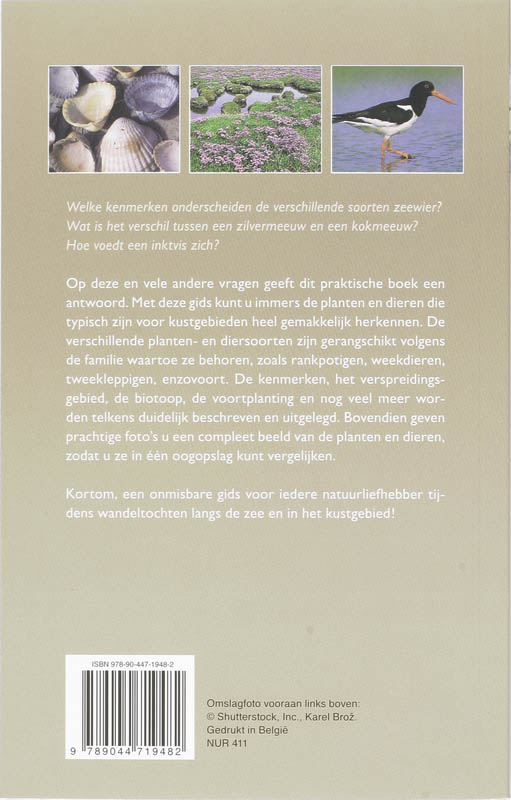 Welke kenmerken onderscheiden de verschillende soorten zeewier? Wat is het verschil tussen een zilvermeeuw en een kokmeeuw? Hoe voedt een inktvis zich?

Op deze en vele andere vragen geeft dit praktische boek een antwoord. Met deze gids kunt u immers de planten en dieren die typisch zijn voor kustgebieden heel gemakkelijk herkennen. De verschillende planten- en diersoorten zijn gerangschikt volgens de familie waartoe ze behoren, zoals rankpotigen, weekdieren, tweekleppigen, enzovoort. De kenmerken, het verspreidingsgebied, de biotoop, de voortplanting en nog veel meer worden telkens duidelijk beschreven en uitgelegd. Bovendien geven prachtige foto's u een compleet beeld van de planten en dieren, zodat u ze in één oogopslag kunt vergelijken.

Kortom, een onmisbare gids voor iedere natuurliefhebber tijdens wandeltochten langs de zee en in het kustgebied!

ISBN 978-90-447-1948-2

9 789044 719482

Omslagfoto vooraan links boven:
© Shutterstock, Inc., Karel Brož.
Gedrukt in België
NUR 411